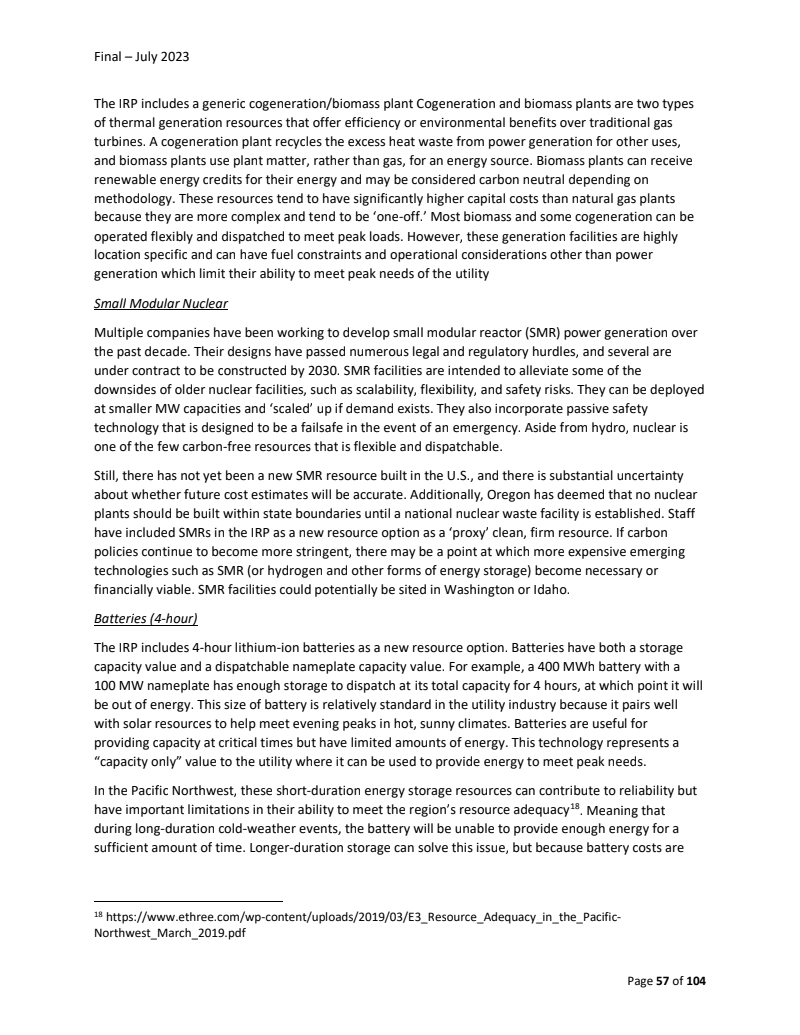 Final – July 2023

The IRP includes a generic cogeneration/biomass plant Cogeneration and biomass plants are two types of thermal generation resources that offer efficiency or environmental benefits over traditional gas turbines. A cogeneration plant recycles the excess heat waste from power generation for other uses, and biomass plants use plant matter, rather than gas, for an energy source. Biomass plants can receive renewable energy credits for their energy and may be considered carbon neutral depending on methodology. These resources tend to have significantly higher capital costs than natural gas plants because they are more complex and tend to be 'one-off.' Most biomass and some cogeneration can be operated flexibly and dispatched to meet peak loads. However, these generation facilities are highly location specific and can have fuel constraints and operational considerations other than power generation which limit their ability to meet peak needs of the utility

Small Modular Nuclear

Multiple companies have been working to develop small modular reactor (SMR) power generation over the past decade. Their designs have passed numerous legal and regulatory hurdles, and several are under contract to be constructed by 2030. SMR facilities are intended to alleviate some of the downsides of older nuclear facilities, such as scalability, flexibility, and safety risks. They can be deployed at smaller MW capacities and 'scaled' up if demand exists. They also incorporate passive safety technology that is designed to be a failsafe in the event of an emergency. Aside from hydro, nuclear is one of the few carbon-free resources that is flexible and dispatchable.

Still, there has not yet been a new SMR resource built in the U.S., and there is substantial uncertainty about whether future cost estimates will be accurate. Additionally, Oregon has deemed that no nuclear plants should be built within state boundaries until a national nuclear waste facility is established. Staff have included SMRs in the IRP as a new resource option as a 'proxy' clean, firm resource. If carbon policies continue to become more stringent, there may be a point at which more expensive emerging technologies such as SMR (or hydrogen and other forms of energy storage) become necessary or financially viable. SMR facilities could potentially be sited in Washington or Idaho.

Batteries (4-hour)

The IRP includes 4-hour lithium-ion batteries as a new resource option. Batteries have both a storage capacity value and a dispatchable nameplate capacity value. For example, a 400 MWh battery with a 100 MW nameplate has enough storage to dispatch at its total capacity for 4 hours, at which point it will be out of energy. This size of battery is relatively standard in the utility industry because it pairs well with solar resources to help meet evening peaks in hot, sunny climates. Batteries are useful for providing capacity at critical times but have limited amounts of energy. This technology represents a "capacity only" value to the utility where it can be used to provide energy to meet peak needs.

In the Pacific Northwest, these short-duration energy storage resources can contribute to reliability but have important limitations in their ability to meet the region's resource adequacy$^{18}$. Meaning that during long-duration cold-weather events, the battery will be unable to provide enough energy for a sufficient amount of time. Longer-duration storage can solve this issue, but because battery costs are

$^{18}$ https://www.ethree.com/wp-content/uploads/2019/03/E3_Resource_Adequacy_in_the_Pacific-Northwest_March_2019.pdf

Page 57 of 104